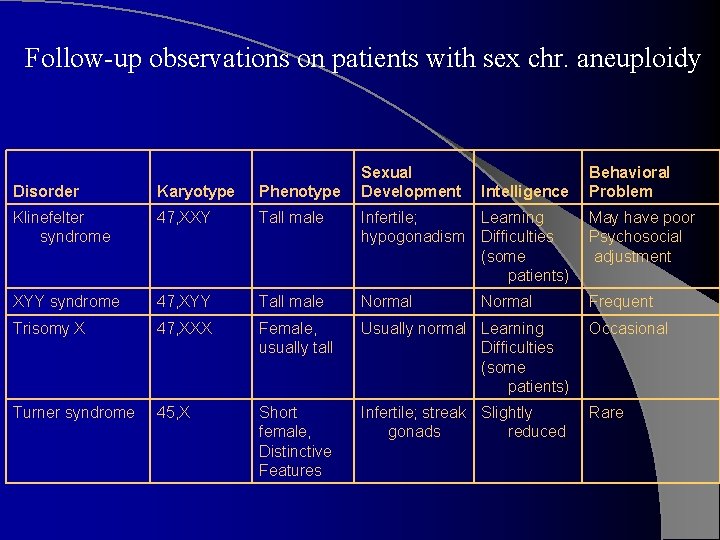 Follow-up observations on patients with sex chr. aneuploidy

| Disorder | Karyotype | Phenotype | Sexual Development | Intelligence | Behavioral Problem |
|---|---|---|---|---|---|
| Klinefelter syndrome | 47,XXY | Tall male | Infertile; hypogonadism | Learning Difficulties (some patients) | May have poor Psychosocial adjustment |
| XYY syndrome | 47,XYY | Tall male | Normal | Normal | Frequent |
| Trisomy X | 47,XXX | Female, usually tall | Usually normal | Learning Difficulties (some patients) | Occasional |
| Turner syndrome | 45,X | Short female, Distinctive Features | Infertile; streak gonads | Slightly reduced | Rare |